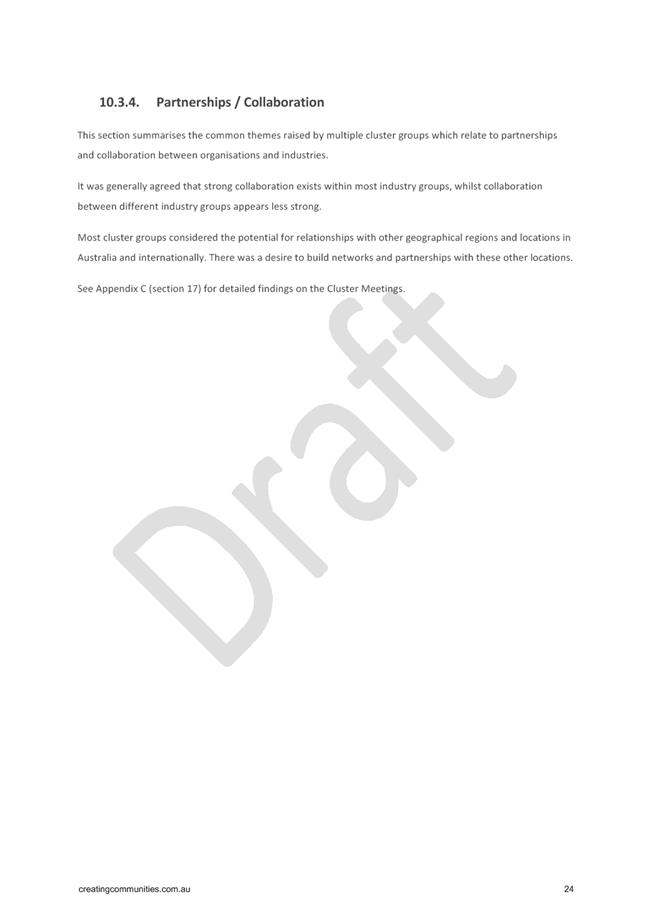 10.3.4. Partnerships / Collaboration

This section summarises the common themes raised by multiple cluster groups which relate to partnerships and collaboration between organisations and industries.

It was generally agreed that strong collaboration exists within most industry groups, whilst collaboration between different industry groups appears less strong.

Most cluster groups considered the potential for relationships with other geographical regions and locations in Australia and internationally. There was a desire to build networks and partnerships with these other locations.

See Appendix C (section 17) for detailed findings on the Cluster Meetings.

Draft

creatingcommunities.com.au

24